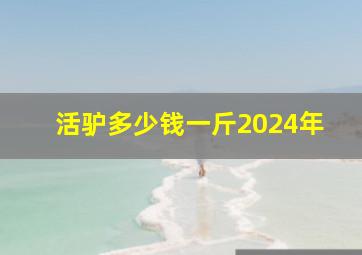 活驴多少钱一斤2024年